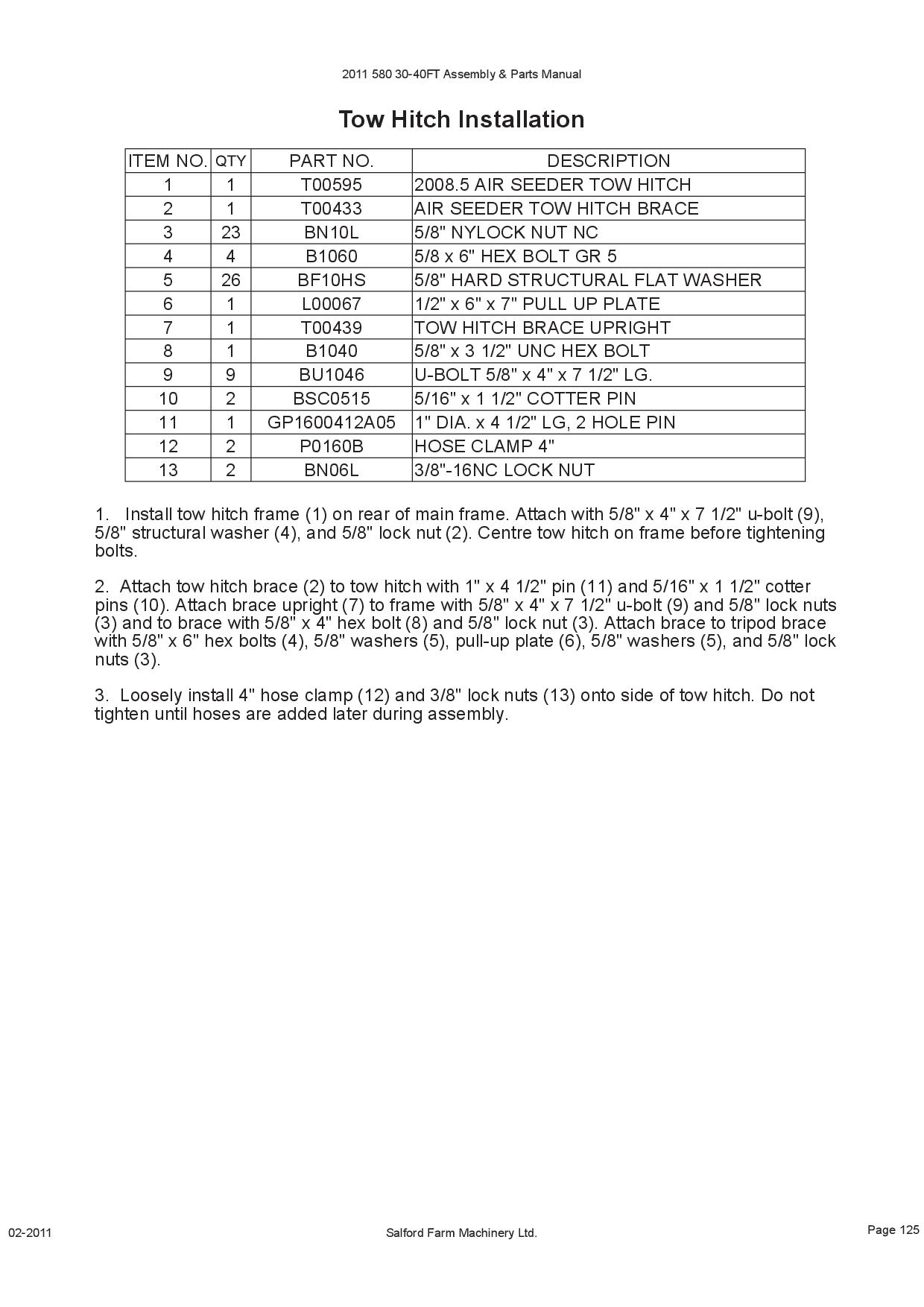 2011 580 30-40FT Assembly & Parts Manual

Tow Hitch Installation

| ITEM NO. | QTY | PART NO. | DESCRIPTION |
|---|---|---|---|
| 1 | 1 | T00595 | 2008.5 AIR SEEDER TOW HITCH |
| 2 | 1 | T00433 | AIR SEEDER TOW HITCH BRACE |
| 3 | 23 | BN10L | 5/8" NYLOCK NUT NC |
| 4 | 4 | B1060 | 5/8 x 6" HEX BOLT GR 5 |
| 5 | 26 | BF10HS | 5/8" HARD STRUCTURAL FLAT WASHER |
| 6 | 1 | L00067 | 1/2" x 6" x 7" PULL UP PLATE |
| 7 | 1 | T00439 | TOW HITCH BRACE UPRIGHT |
| 8 | 1 | B1040 | 5/8" x 3 1/2" UNC HEX BOLT |
| 9 | 9 | BU1046 | U-BOLT 5/8" x 4" x 7 1/2" LG. |
| 10 | 2 | BSC0515 | 5/16" x 1 1/2" COTTER PIN |
| 11 | 1 | GP1600412A05 | 1" DIA. x 4 1/2" LG, 2 HOLE PIN |
| 12 | 2 | P0160B | HOSE CLAMP 4" |
| 13 | 2 | BN06L | 3/8"-16NC LOCK NUT |

1. Install tow hitch frame (1) on rear of main frame. Attach with 5/8" x 4" x 7 1/2" u-bolt (9), 5/8" structural washer (4), and 5/8" lock nut (2). Centre tow hitch on frame before tightening bolts.

2. Attach tow hitch brace (2) to tow hitch with 1" x 4 1/2" pin (11) and 5/16" x 1 1/2" cotter pins (10). Attach brace upright (7) to frame with 5/8" x 4" x 7 1/2" u-bolt (9) and 5/8" lock nuts (3) and to brace with 5/8" x 4" hex bolt (8) and 5/8" lock nut (3). Attach brace to tripod brace with 5/8" x 6" hex bolts (4), 5/8" washers (5), pull-up plate (6), 5/8" washers (5), and 5/8" lock nuts (3).

3. Loosely install 4" hose clamp (12) and 3/8" lock nuts (13) onto side of tow hitch. Do not tighten until hoses are added later during assembly.

02-2011

Salford Farm Machinery Ltd.

Page 125